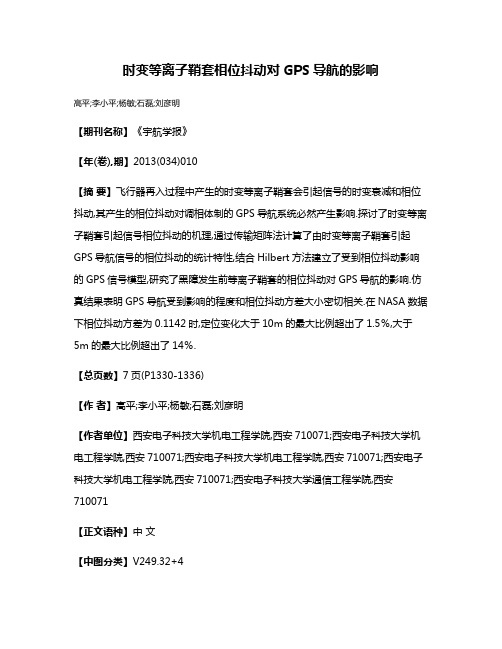 时变等离子鞘套相位抖动对 GPS 导航的影响

高平;李小平;杨敏;石磊;刘彦明

【期刊名称】《宇航学报》

【年(卷),期】2013(034)010

【摘 要】飞行器再入过程中产生的时变等离子鞘套会引起信号的时变衰减和相位抖动,其产生的相位抖动对调相体制的 GPS 导航系统必然产生影响.探讨了时变等离子鞘套引起信号相位抖动的机理,通过传输矩阵法计算了由时变等离子鞘套引起 GPS 导航信号的相位抖动的统计特性,结合 Hilbert 方法建立了受到相位抖动影响的 GPS 信号模型,研究了黑障发生前等离子鞘套的相位抖动对 GPS 导航的影响.仿真结果表明 GPS 导航受到影响的程度和相位抖动方差大小密切相关.在 NASA 数据下相位抖动方差为 0.1142 时,定位变化大于 10m 的最大比例超出了 1.5%,大于 5m 的最大比例超出了 14%.

【总页数】7 页(P1330-1336)

【作 者】高平;李小平;杨敏;石磊;刘彦明

【作者单位】西安电子科技大学机电工程学院,西安 710071;西安电子科技大学机电工程学院,西安 710071;西安电子科技大学机电工程学院,西安 710071;西安电子科技大学机电工程学院,西安 710071;西安电子科技大学通信工程学院,西安 710071

【正文语种】中 文

【中图分类】V249.32+4